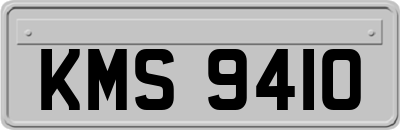 KMS 9410